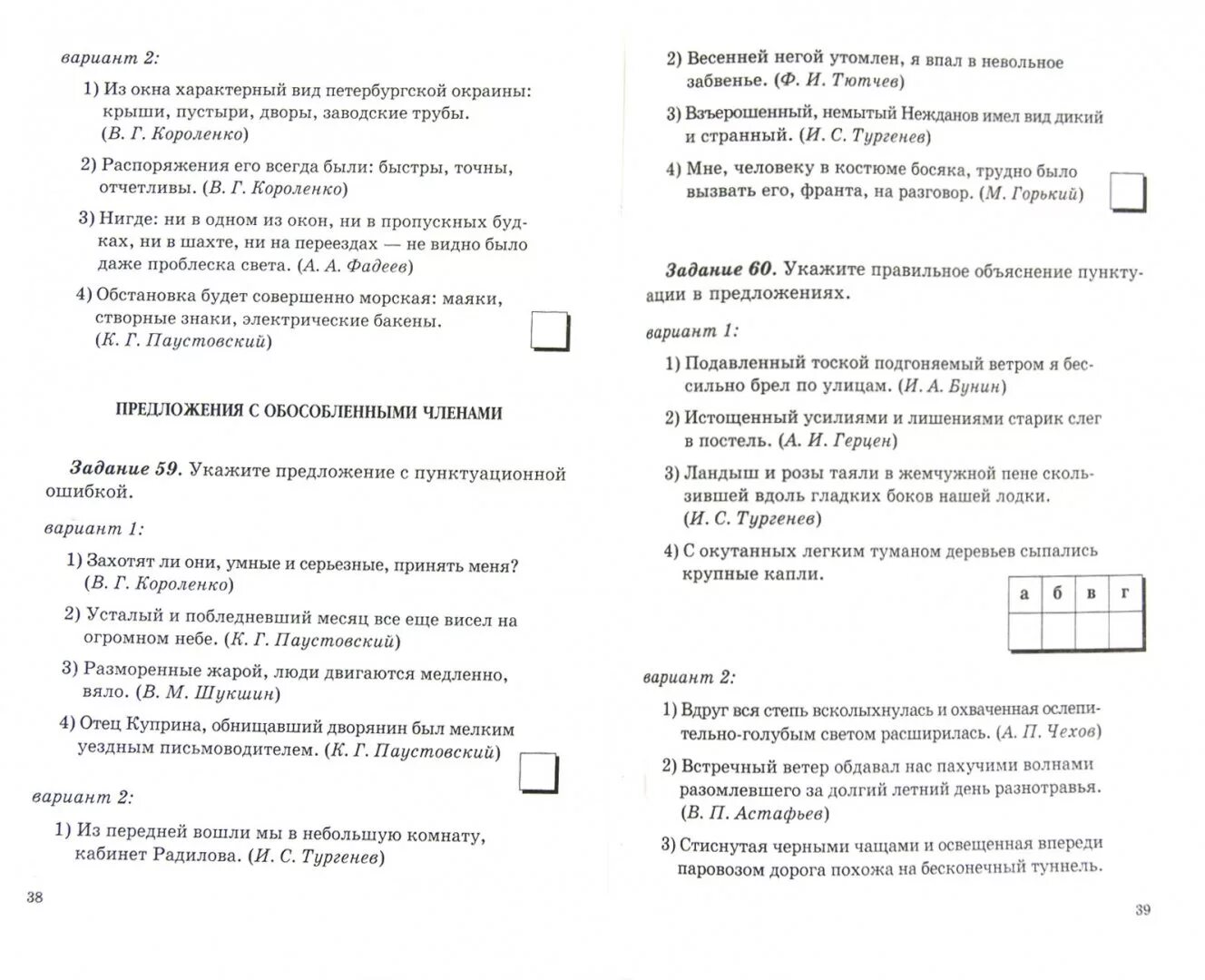 вариант 2:

1) Из окна характерный вид петербургской окраины: крыши, пустыри, дворы, заводские трубы. (В. Г. Короленко)

2) Распоряжения его всегда были: быстры, точны, отчетливы. (В. Г. Короленко)

3) Нигде: ни в одном из окон, ни в пропускных будках, ни в шахте, ни на переездах — не видно было даже проблеска света. (А. А. Фадеев)

4) Обстановка будет совершенно морская: маяки, створные знаки, электрические бакены. (К. Г. Паустовский)

ПРЕДЛОЖЕНИЯ С ОБОСОБЛЕННЫМИ ЧЛЕНАМИ

Задание 59. Укажите предложение с пунктуационной ошибкой.

вариант 1:

1) Захотят ли они, умные и серьезные, принять меня? (В. Г. Короленко)

2) Усталый и побледневший месяц все еще висел на огромном небе. (К. Г. Паустовский)

3) Разморенные жарой, люди двигаются медленно, вяло. (В. М. Шукшин)

4) Отец Куприна, обнищавший дворянин был мелким уездным письмоводителем. (К. Г. Паустовский)

вариант 2:

1) Из передней вошли мы в небольшую комнату, кабинет Радилова. (И. С. Тургенев)

38

2) Весенней негой утомлен, я впал в невольное забвенье. (Ф. И. Тютчев)

3) Взъерошенный, немытый Нежданов имел вид дикий и странный. (И. С. Тургенев)

4) Мне, человеку в костюме босяка, трудно было вызвать его, франта, на разговор. (М. Горький)

Задание 60. Укажите правильное объяснение пунктуации в предложениях.

вариант 1:

1) Подавленный тоской подгоняемый ветром я бессильно брел по улицам. (И. А. Бунин)

2) Истощенный усилиями и лишениями старик слег в постель. (А. И. Герцен)

3) Ландыш и розы таяли в жемчужной пене скользившей вдоль гладких боков нашей лодки. (И. С. Тургенев)

4) С окутанных легким туманом деревьев сыпались крупные капли.

| а | б | в | г |
|---|---|---|---|
| | | | |

вариант 2:

1) Вдруг вся степь всколыхнулась и охваченная ослепительно-голубым светом расширилась. (А. П. Чехов)

2) Встречный ветер обдавал нас пахучими волнами разомлевшего за долгий летний день разнотравья. (В. П. Астафьев)

3) Стиснутая черными чащами и освещенная впереди паровозом дорога похожа на бесконечный туннель.

39